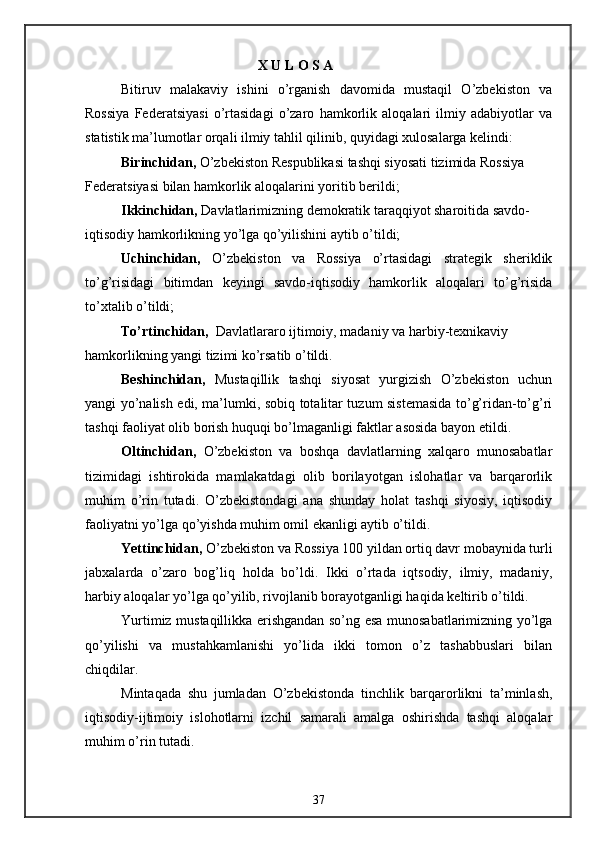 X U L O S A

Bitiruv malakaviy ishini o’rganish davomida mustaqil O’zbekiston va Rossiya Federatsiyasi o’rtasidagi o’zaro hamkorlik aloqalari ilmiy adabiyotlar va statistik ma’lumotlar orqali ilmiy tahlil qilinib, quyidagi xulosalarga kelindi:

Birinchidan, O’zbekiston Respublikasi tashqi siyosati tizimida Rossiya Federatsiyasi bilan hamkorlik aloqalarini yoritib berildi;

Ikkinchidan, Davlatlarimizning demokratik taraqqiyot sharoitida savdo-iqtisodiy hamkorlikning yo’lga qo’yilishini aytib o’tildi;

Uchinchidan, O’zbekiston va Rossiya o’rtasidagi strategik sheriklik to’g’risidagi bitimdan keyingi savdo-iqtisodiy hamkorlik aloqalari to’g’risida to’xtalib o’tildi;

To’rtinchidan, Davlatlararo ijtimoiy, madaniy va harbiy-texnikaviy hamkorlikning yangi tizimi ko’rsatib o’tildi.

Beshinchidan, Mustaqillik tashqi siyosat yurgizish O’zbekiston uchun yangi yo’nalish edi, ma’lumki, sobiq totalitar tuzum sistemasida to’g’ridan-to’g’ri tashqi faoliyat olib borish huquqi bo’lmaganligi faktlar asosida bayon etildi.

Oltinchidan, O’zbekiston va boshqa davlatlarning xalqaro munosabatlar tizimidagi ishtirokida mamlakatdagi olib borilayotgan islohatlar va barqarorlik muhim o’rin tutadi. O’zbekistondagi ana shunday holat tashqi siyosiy, iqtisodiy faoliyatni yo’lga qo’yishda muhim omil ekanligi aytib o’tildi.

Yettinchidan, O’zbekiston va Rossiya 100 yildan ortiq davr mobaynida turli jabxalarda o’zaro bog’liq holda bo’ldi. Ikki o’rtada iqtsodiy, ilmiy, madaniy, harbiy aloqalar yo’lga qo’yilib, rivojlanib borayotganligi haqida keltirib o’tildi.

Yurtimiz mustaqillikka erishgandan so’ng esa munosabatlarimizning yo’lga qo’yilishi va mustahkamlanishi yo’lida ikki tomon o’z tashabbuslari bilan chiqdilar.

Mintaqada shu jumladan O’zbekistonda tinchlik barqarorlikni ta’minlash, iqtisodiy-ijtimoiy islohotlarni izchil samarali amalga oshirishda tashqi aloqalar muhim o’rin tutadi.

37